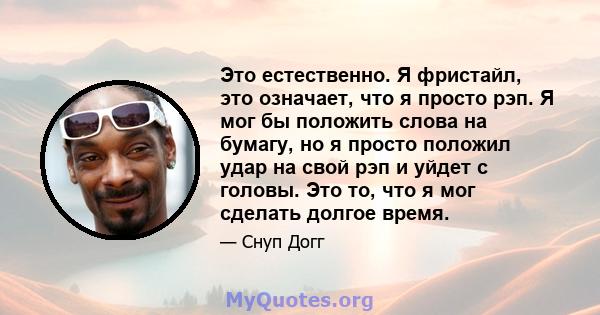 Это естественно. Я фристайл, это означает, что я просто рэп. Я мог бы положить слова на бумагу, но я просто положил удар на свой рэп и уйдет с головы. Это то, что я мог сделать долгое время.

— Снуп Догг

MyQuotes.org